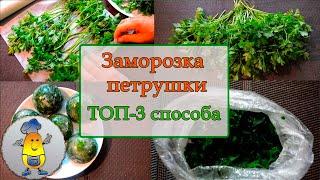 Заморозка петрушки ТОП-3 способа